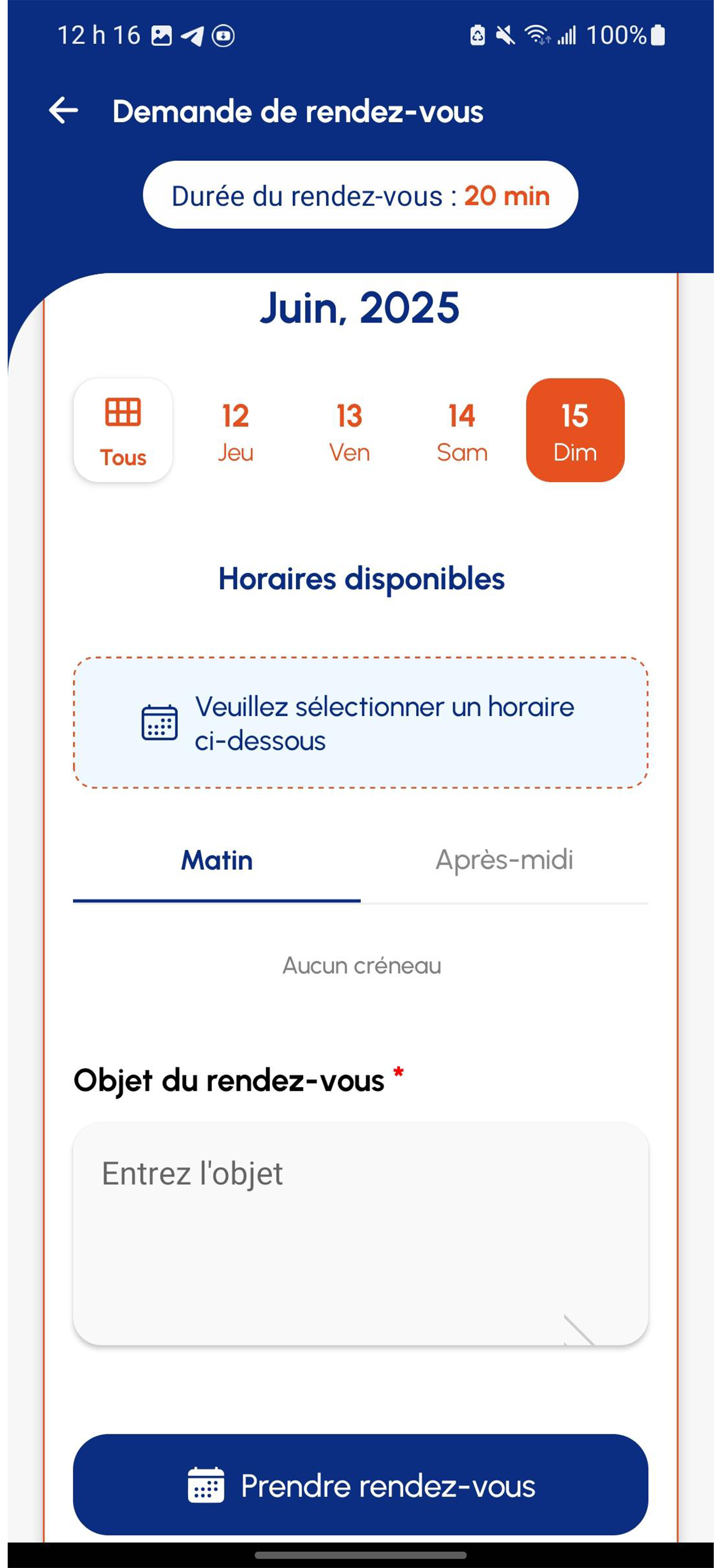 12 h 16 100%

Demande de rendez-vous

Durée du rendez-vous : 20 min

Juin, 2025

Tous
12 Jeu
13 Ven
14 Sam
15 Dim

Horaires disponibles

Veuillez sélectionner un horaire ci-dessous

Matin
Après-midi

Aucun créneau

Objet du rendez-vous *

Entrez l'objet

Prendre rendez-vous